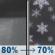 80% → 70%